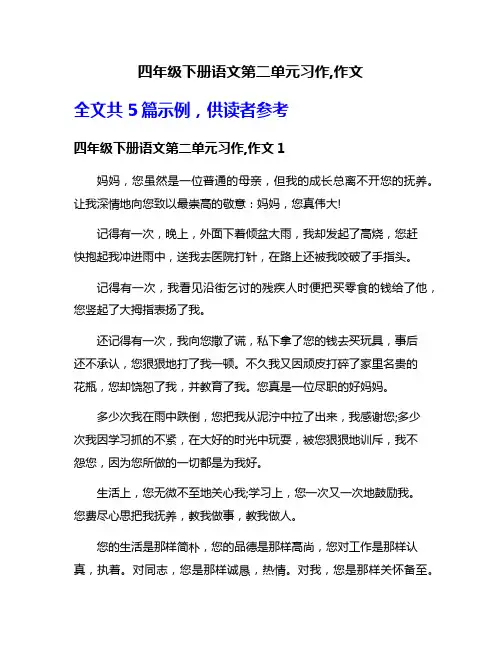 四年级下册语文第二单元习作,作文

全文共 5 篇示例，供读者参考

四年级下册语文第二单元习作,作文 1

妈妈，您虽然是一位普通的母亲，但我的成长总离不开您的抚养。让我深情地向您致以最崇高的敬意：妈妈，您真伟大!

记得有一次，晚上，外面下着倾盆大雨，我却发起了高烧，您赶快抱起我冲进雨中，送我去医院打针，在路上还被我咬破了手指头。

记得有一次，我看见沿街乞讨的残疾人时便把买零食的钱给了他，您竖起了大拇指表扬了我。

还记得有一次，我向您撒了谎，私下拿了您的钱去买玩具，事后还不承认，您狠狠地打了我一顿。不久我又因顽皮打碎了家里名贵的花瓶，您却饶恕了我，并教育了我。您真是一位尽职的好妈妈。

多少次我在雨中跌倒，您把我从泥泞中拉了出来，我感谢您;多少次我因学习抓的不紧，在大好的时光中玩耍，被您狠狠地训斥，我不怨您，因为您所做的一切都是为我好。

生活上，您无微不至地关心我;学习上，您一次又一次地鼓励我。您费尽心思把我抚养，教我做事，教我做人。

您的生活是那样简朴，您的品德是那样高尚，您对工作是那样认真，执着。对同志，您是那样诚恳，热情。对我，您是那样关怀备至。